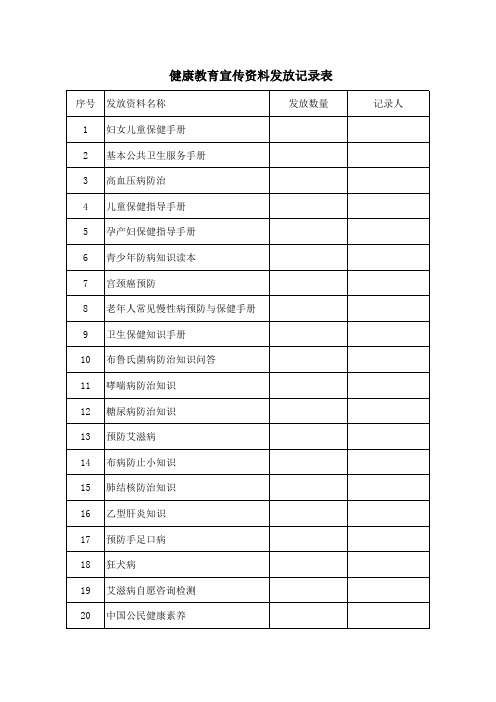 健康教育宣传资料发放记录表

| 序号 | 发放资料名称 | 发放数量 | 记录人 |
|---|---|---|---|
| 1 | 妇女儿童保健手册 | | |
| 2 | 基本公共卫生服务手册 | | |
| 3 | 高血压病防治 | | |
| 4 | 儿童保健指导手册 | | |
| 5 | 孕产妇保健指导手册 | | |
| 6 | 青少年防病知识读本 | | |
| 7 | 宫颈癌预防 | | |
| 8 | 老年人常见慢性病预防与保健手册 | | |
| 9 | 卫生保健知识手册 | | |
| 10 | 布鲁氏菌病防治知识问答 | | |
| 11 | 哮喘病防治知识 | | |
| 12 | 糖尿病防治知识 | | |
| 13 | 预防艾滋病 | | |
| 14 | 布病防止小知识 | | |
| 15 | 肺结核防治知识 | | |
| 16 | 乙型肝炎知识 | | |
| 17 | 预防手足口病 | | |
| 18 | 狂犬病 | | |
| 19 | 艾滋病自愿咨询检测 | | |
| 20 | 中国公民健康素养 | | |